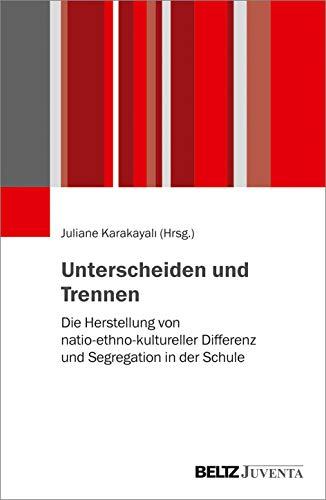 Juliane Karakayalı (Hrsg.)

Unterscheiden und Trennen

Die Herstellung von natio-ethno-kultureller Differenz und Segregation in der Schule

BELTZ JUVENTA